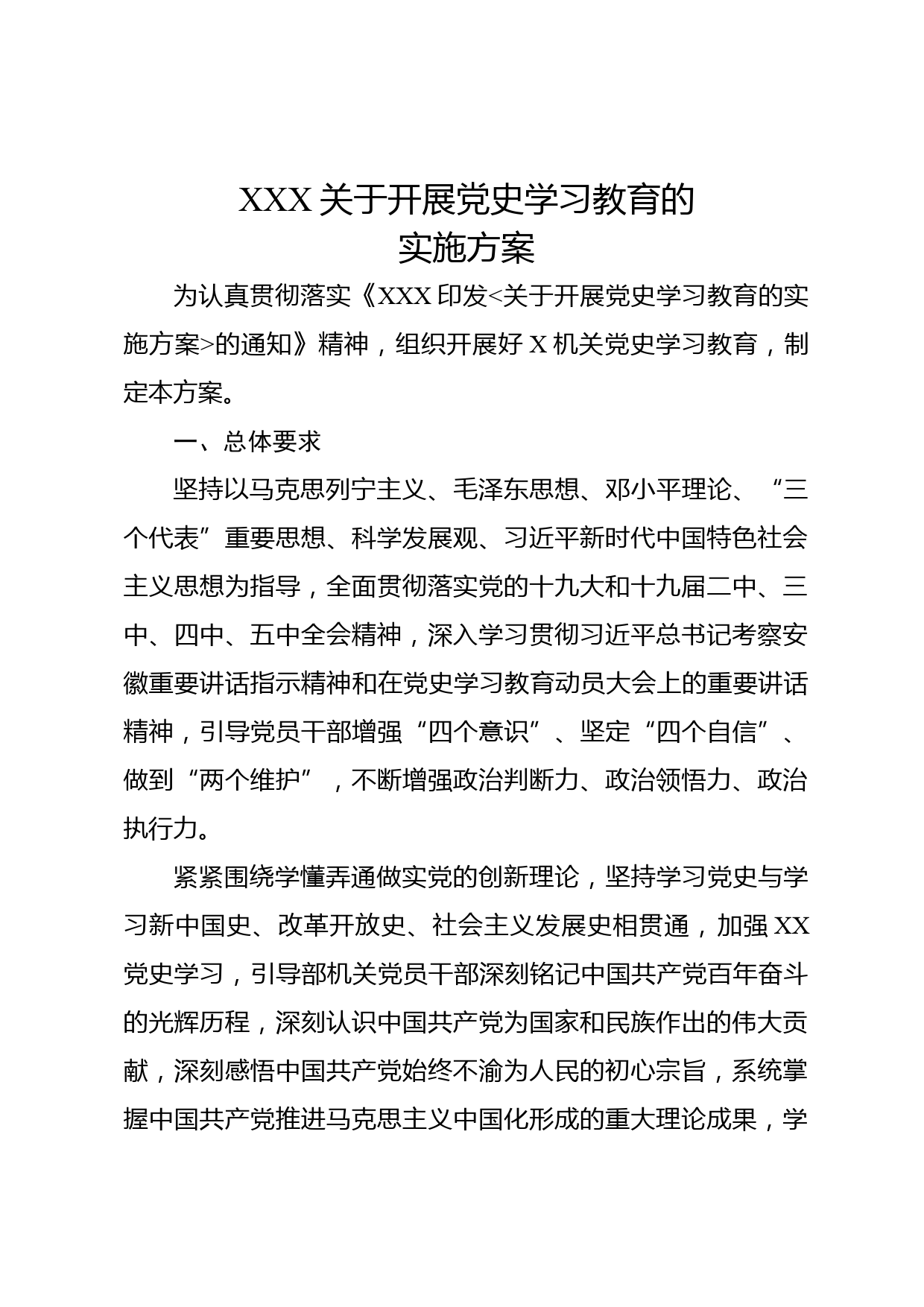 XXX 关于开展党史学习教育的
实施方案

为认真贯彻落实《XXX 印发<关于开展党史学习教育的实施方案>的通知》精神，组织开展好 X 机关党史学习教育，制定本方案。

一、总体要求

坚持以马克思列宁主义、毛泽东思想、邓小平理论、“三个代表”重要思想、科学发展观、习近平新时代中国特色社会主义思想为指导，全面贯彻落实党的十九大和十九届二中、三中、四中、五中全会精神，深入学习贯彻习近平总书记考察安徽重要讲话指示精神和在党史学习教育动员大会上的重要讲话精神，引导党员干部增强“四个意识”、坚定“四个自信”、做到“两个维护”，不断增强政治判断力、政治领悟力、政治执行力。

紧紧围绕学懂弄通做实党的创新理论，坚持学习党史与学习新中国史、改革开放史、社会主义发展史相贯通，加强 XX 党史学习，引导部机关党员干部深刻铭记中国共产党百年奋斗的光辉历程，深刻认识中国共产党为国家和民族作出的伟大贡献，深刻感悟中国共产党始终不渝为人民的初心宗旨，系统掌握中国共产党推进马克思主义中国化形成的重大理论成果，学